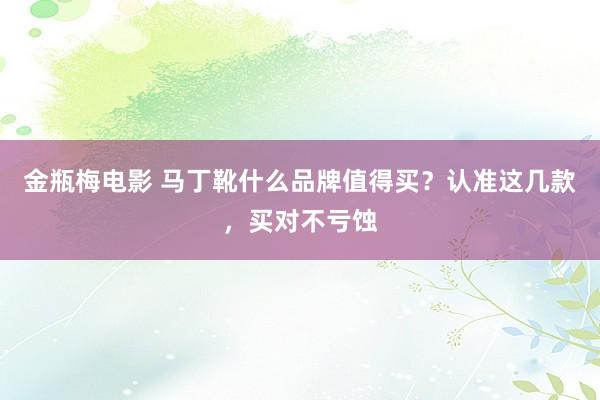 金瓶梅电影 马丁靴什么品牌值得买？认准这几款，买对不亏蚀